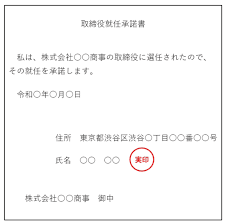 取締役就任承諾書

私は、株式会社○○商事の取締役に選任されたので、その就任を承諾します。

令和○年○月○日

住所　東京都渋谷区渋谷○丁目○○番○○号

氏名　○○　○○　実印

株式会社○○商事　御中